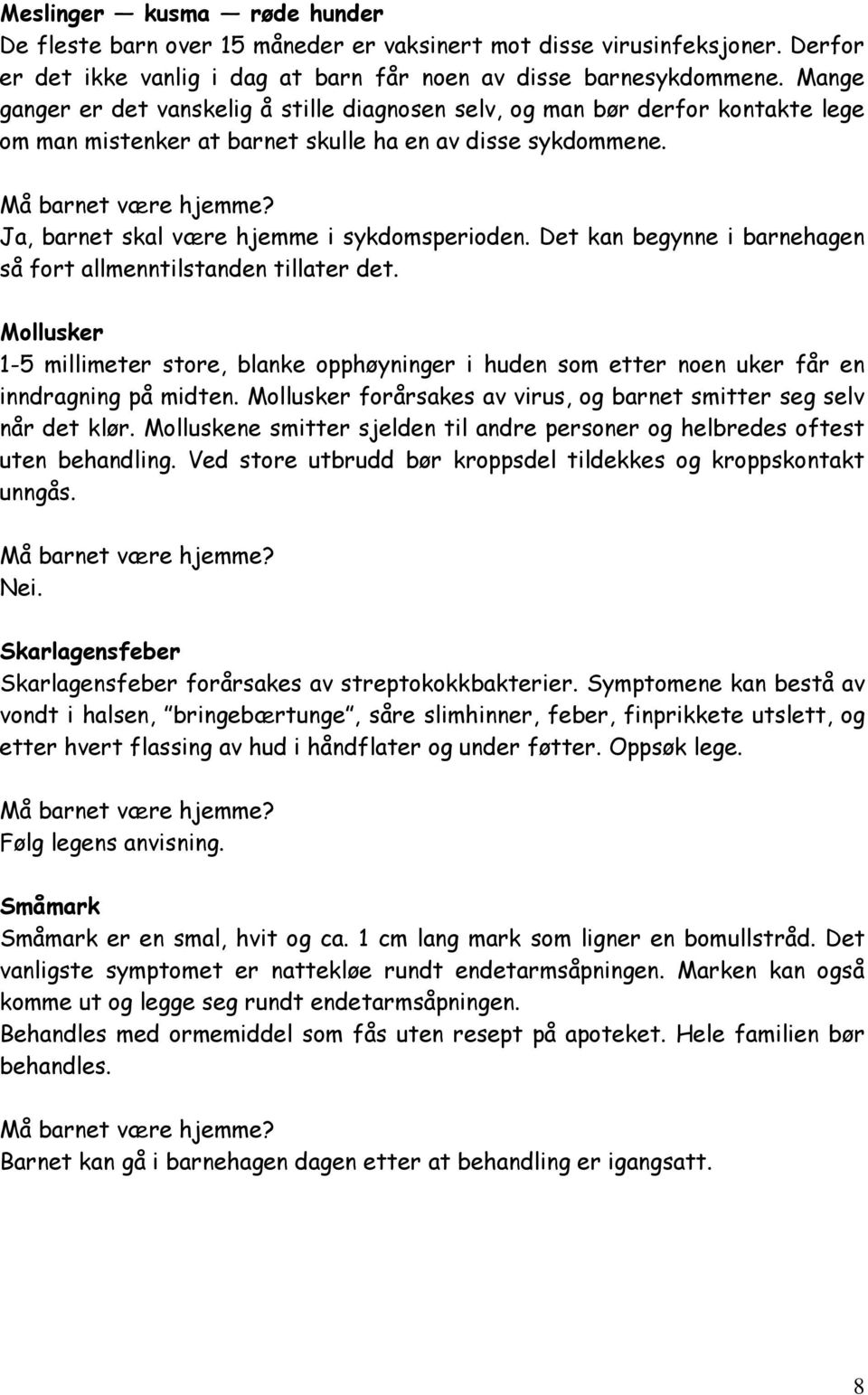 Meslinger — kusma — røde hunder
De fleste barn over 15 måneder er vaksinert mot disse virusinfeksjoner. Derfor er det ikke vanlig i dag at barn får noen av disse barnesykdommene. Mange ganger er det vanskelig å stille diagnosen selv, og man bør derfor kontakte lege om man mistenker at barnet skulle ha en av disse sykdommene.

Må barnet være hjemme?
Ja, barnet skal være hjemme i sykdomsperioden. Det kan begynne i barnehagen så fort allmenntilstanden tillater det.

Mollusker
1-5 millimeter store, blanke opphøyninger i huden som etter noen uker får en inndragning på midten. Mollusker forårsakes av virus, og barnet smitter seg selv når det klør. Molluskene smitter sjelden til andre personer og helbredes oftest uten behandling. Ved store utbrudd bør kroppsdel tildekkes og kroppskontakt unngås.

Må barnet være hjemme?
Nei.

Skarlagensfeber
Skarlagensfeber forårsakes av streptokokkbakterier. Symptomene kan bestå av vondt i halsen, "bringebærtunge", såre slimhinner, feber, finprikkete utslett, og etter hvert flassing av hud i håndflater og under føtter. Oppsøk lege.

Må barnet være hjemme?
Følg legens anvisning.

Småmark
Småmark er en smal, hvit og ca. 1 cm lang mark som ligner en bomullstråd. Det vanligste symptomet er nattekløe rundt endetarmsåpningen. Marken kan også komme ut og legge seg rundt endetarmsåpningen.
Behandles med ormemiddel som fås uten resept på apoteket. Hele familien bør behandles.

Må barnet være hjemme?
Barnet kan gå i barnehagen dagen etter at behandling er igangsatt.

8